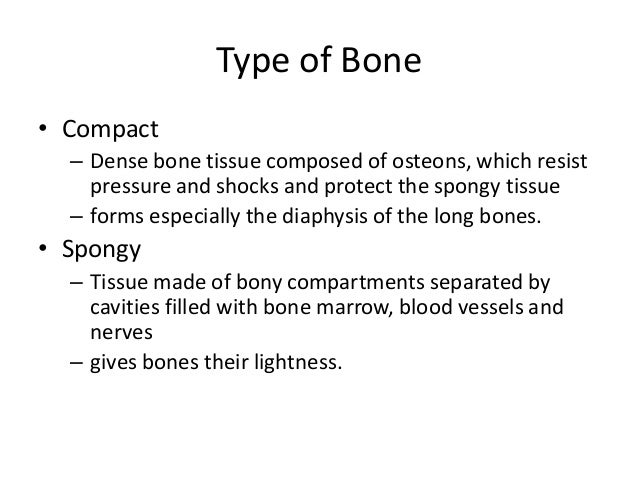 Type of Bone

• Compact
– Dense bone tissue composed of osteons, which resist pressure and shocks and protect the spongy tissue
– forms especially the diaphysis of the long bones.

• Spongy
– Tissue made of bony compartments separated by cavities filled with bone marrow, blood vessels and nerves
– gives bones their lightness.